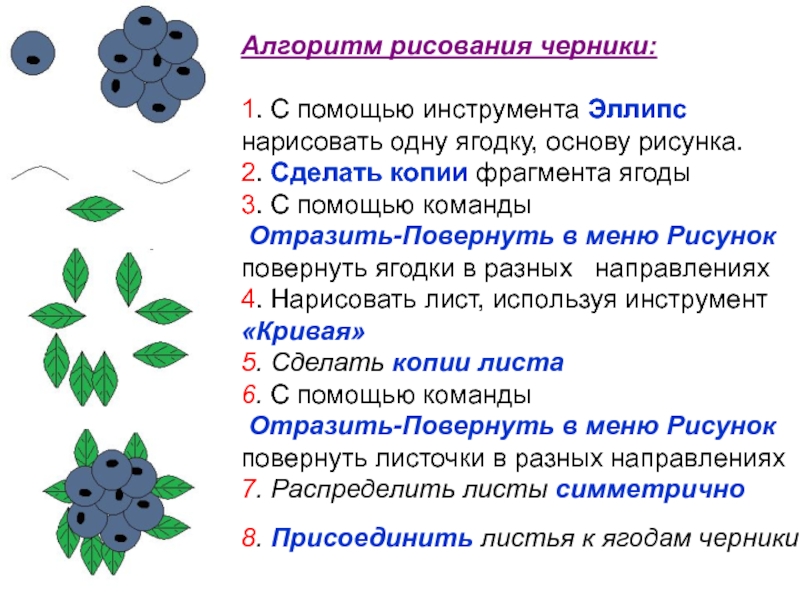 Алгоритм рисования черники:

1. С помощью инструмента Эллипс нарисовать одну ягодку, основу рисунка.
2. Сделать копии фрагмента ягоды
3. С помощью команды
Отразить-Повернуть в меню Рисунок повернуть ягодки в разных направлениях
4. Нарисовать лист, используя инструмент «Кривая»
5. Сделать копии листа
6. С помощью команды
Отразить-Повернуть в меню Рисунок повернуть листочки в разных направлениях
7. Распределить листы симметрично

8. Присоединить листья к ягодам черники